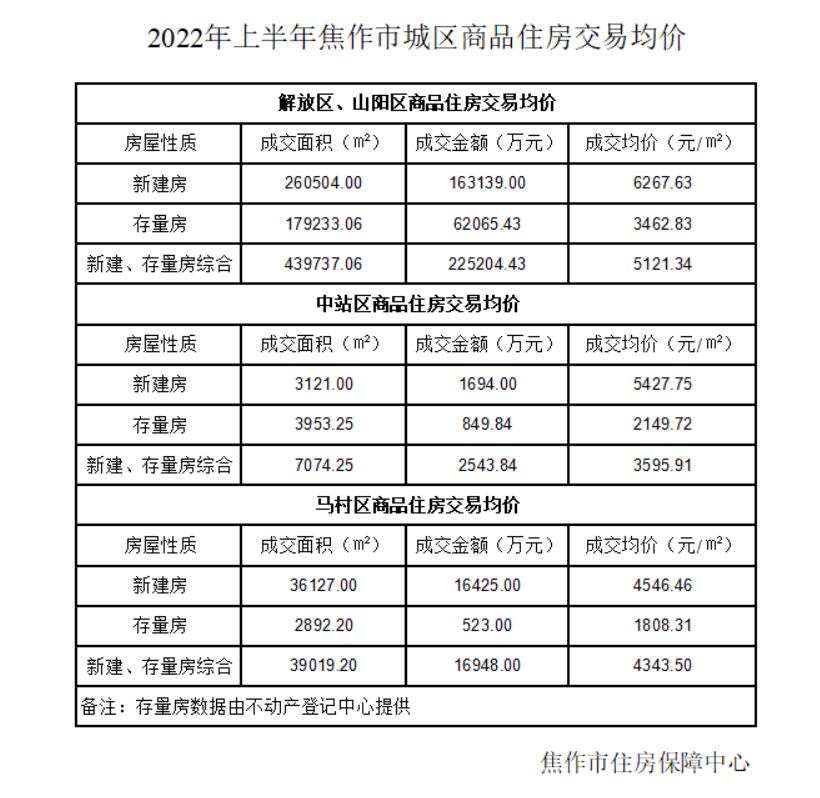 2022年上半年焦作市城区商品住房交易均价

| 解放区、山阳区商品住房交易均价 | | | |
|---|---|---|---|
| 房屋性质 | 成交面积（m²） | 成交金额（万元） | 成交均价（元/m²） |
| 新建房 | 260504.00 | 163139.00 | 6267.63 |
| 存量房 | 179233.06 | 62065.43 | 3462.83 |
| 新建、存量房综合 | 439737.06 | 225204.43 | 5121.34 |
| 中站区商品住房交易均价 | | | |
| 房屋性质 | 成交面积（m²） | 成交金额（万元） | 成交均价（元/m²） |
| 新建房 | 3121.00 | 1694.00 | 5427.75 |
| 存量房 | 3953.25 | 849.84 | 2149.72 |
| 新建、存量房综合 | 7074.25 | 2543.84 | 3595.91 |
| 马村区商品住房交易均价 | | | |
| 房屋性质 | 成交面积（m²） | 成交金额（万元） | 成交均价（元/m²） |
| 新建房 | 36127.00 | 16425.00 | 4546.46 |
| 存量房 | 2892.20 | 523.00 | 1808.31 |
| 新建、存量房综合 | 39019.20 | 16948.00 | 4343.50 |
| 备注：存量房数据由不动产登记中心提供 | | | |

焦作市住房保障中心